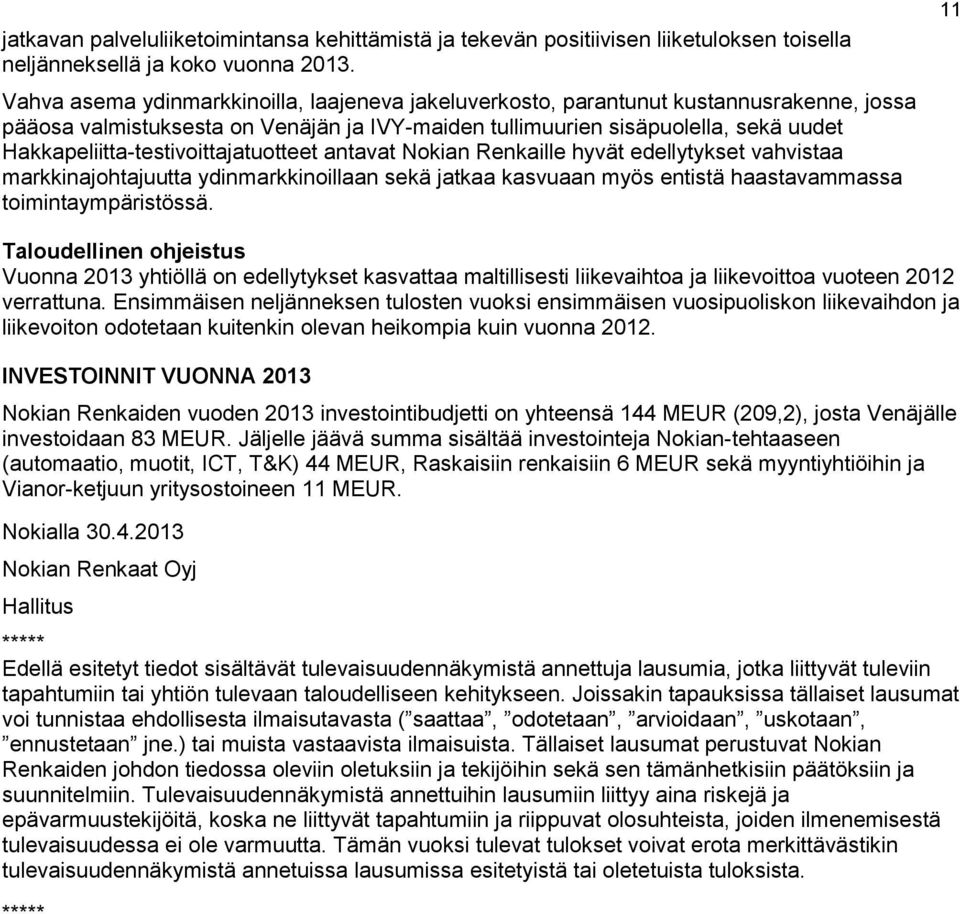 11

jatkavan palveluliiketoimintansa kehittämistä ja tekevän positiivisen liiketuloksen toisella neljänneksellä ja koko vuonna 2013.

Vahva asema ydinmarkkinoilla, laajeneva jakeluverkosto, parantunut kustannusrakenne, jossa pääosa valmistuksesta on Venäjän ja IVY-maiden tullimuurien sisäpuolella, sekä uudet Hakkapeliitta-testivoittajatuotteet antavat Nokian Renkaille hyvät edellytykset vahvistaa markkinajohtajuutta ydinmarkkinoillaan sekä jatkaa kasvuaan myös entistä haastavammassa toimintaympäristössä.

Taloudellinen ohjeistus
Vuonna 2013 yhtiöllä on edellytykset kasvattaa maltillisesti liikevaihtoa ja liikevoittoa vuoteen 2012 verrattuna. Ensimmäisen neljänneksen tulosten vuoksi ensimmäisen vuosipuoliskon liikevaihdon ja liikevoiton odotetaan kuitenkin olevan heikompia kuin vuonna 2012.

INVESTOINNIT VUONNA 2013

Nokian Renkaiden vuoden 2013 investointibudjetti on yhteensä 144 MEUR (209,2), josta Venäjälle investoidaan 83 MEUR. Jäljelle jäävä summa sisältää investointeja Nokian-tehtaaseen (automaatio, muotit, ICT, T&K) 44 MEUR, Raskaisiin renkaisiin 6 MEUR sekä myyntiyhtiöihin ja Vianor-ketjuun yritysostoineen 11 MEUR.

Nokialla 30.4.2013

Nokian Renkaat Oyj

Hallitus

*****

Edellä esitetyt tiedot sisältävät tulevaisuudennäkymistä annettuja lausumia, jotka liittyvät tuleviin tapahtumiin tai yhtiön tulevaan taloudelliseen kehitykseen. Joissakin tapauksissa tällaiset lausumat voi tunnistaa ehdollisesta ilmaisutavasta (”saattaa”, ”odotetaan”, ”arvioidaan”, ”uskotaan”, ”ennustetaan” jne.) tai muista vastaavista ilmaisuista. Tällaiset lausumat perustuvat Nokian Renkaiden johdon tiedossa oleviin oletuksiin ja tekijöihin sekä sen tämänhetkisiin päätöksiin ja suunnitelmiin. Tulevaisuudennäkymistä annettuihin lausumiin liittyy aina riskejä ja epävarmuustekijöitä, koska ne liittyvät tapahtumiin ja riippuvat olosuhteista, joiden ilmenemisestä tulevaisuudessa ei ole varmuutta. Tämän vuoksi tulevat tulokset voivat erota merkittävästikin tulevaisuudennäkymistä annetuissa lausumissa esitetyistä tai oletetuista tuloksista.

*****